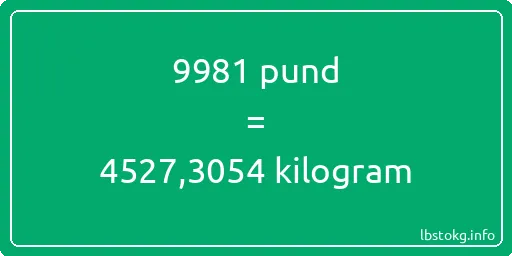 9981 pund
=
4527,3054 kilogram

lbstokg.info